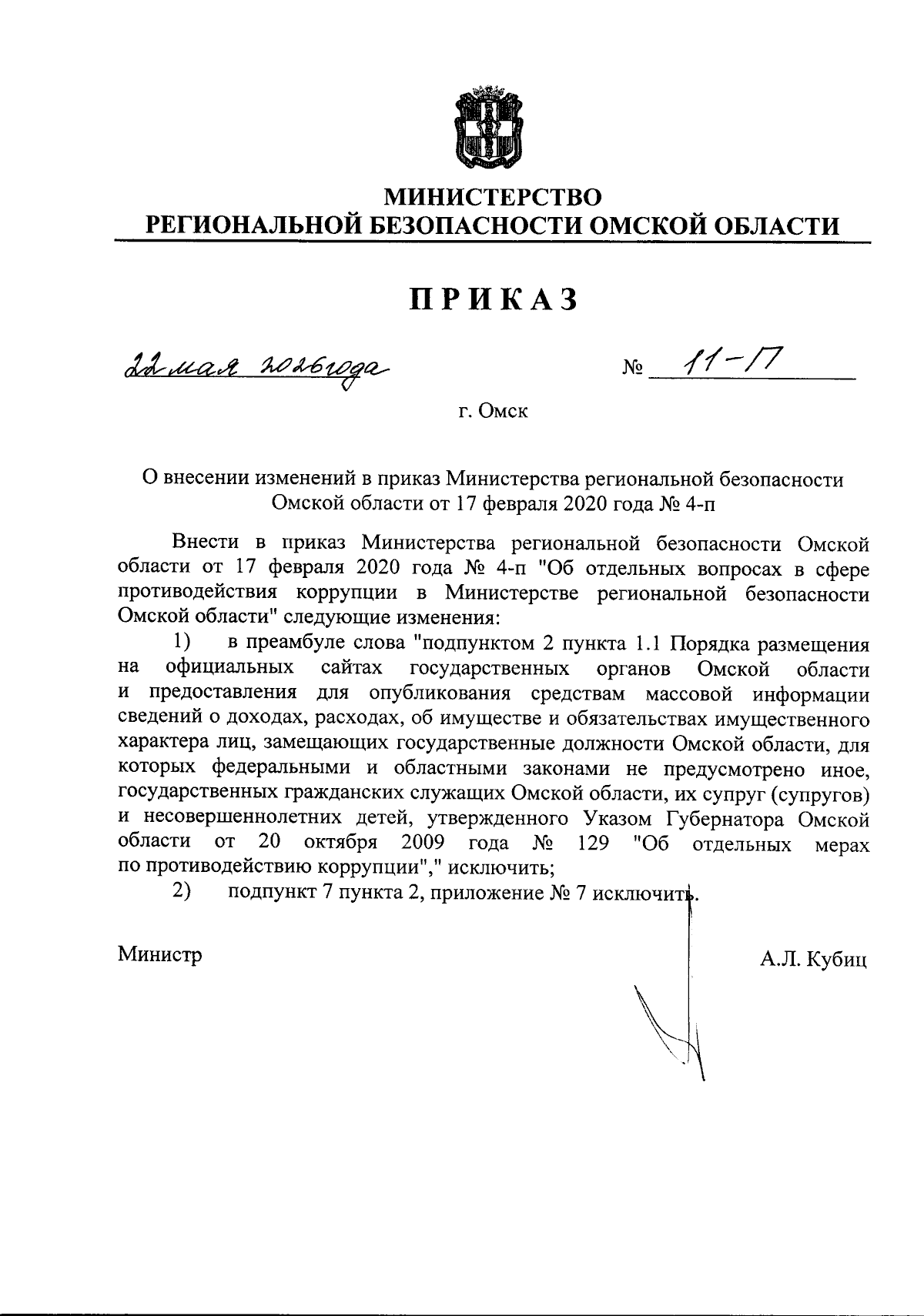 МИНИСТЕРСТВО
РЕГИОНАЛЬНОЙ БЕЗОПАСНОСТИ ОМСКОЙ ОБЛАСТИ

ПРИКАЗ

22 мая 2026 года № 11-П

г. Омск

О внесении изменений в приказ Министерства региональной безопасности Омской области от 17 февраля 2020 года № 4-п

Внести в приказ Министерства региональной безопасности Омской области от 17 февраля 2020 года № 4-п "Об отдельных вопросах в сфере противодействия коррупции в Министерстве региональной безопасности Омской области" следующие изменения:

1) в преамбуле слова "подпунктом 2 пункта 1.1 Порядка размещения на официальных сайтах государственных органов Омской области и предоставления для опубликования средствам массовой информации сведений о доходах, расходах, об имуществе и обязательствах имущественного характера лиц, замещающих государственные должности Омской области, для которых федеральными и областными законами не предусмотрено иное, государственных гражданских служащих Омской области, их супруг (супругов) и несовершеннолетних детей, утвержденного Указом Губернатора Омской области от 20 октября 2009 года № 129 "Об отдельных мерах по противодействию коррупции"," исключить;

2) подпункт 7 пункта 2, приложение № 7 исключить.

Министр А.Л. Кубиц